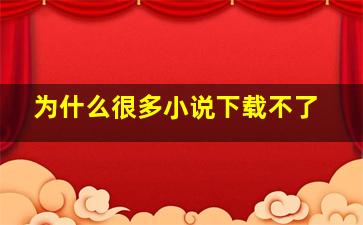 为什么很多小说下载不了